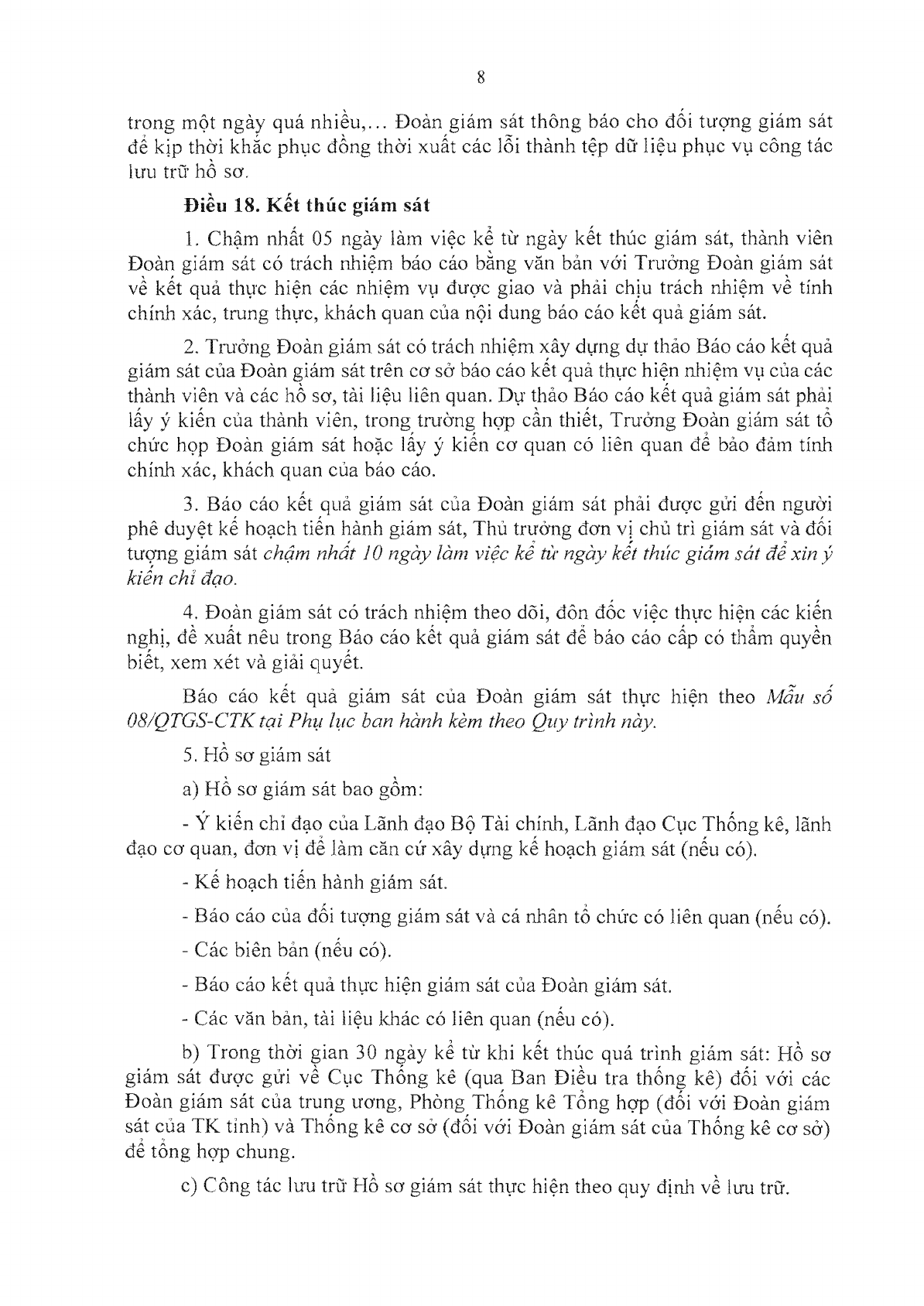 8

trong một ngày quá nhiều,... Đoàn giám sát thông báo cho đối tượng giám sát để kịp thời khắc phục đồng thời xuất các lỗi thành tệp dữ liệu phục vụ công tác lưu trữ hồ sơ.

Điều 18. Kết thúc giám sát

1. Chậm nhất 05 ngày làm việc kể từ ngày kết thúc giám sát, thành viên Đoàn giám sát có trách nhiệm báo cáo bằng văn bản với Trưởng Đoàn giám sát về kết quả thực hiện các nhiệm vụ được giao và phải chịu trách nhiệm về tính chính xác, trung thực, khách quan của nội dung báo cáo kết quả giám sát.

2. Trưởng Đoàn giám sát có trách nhiệm xây dựng dự thảo Báo cáo kết quả giám sát của Đoàn giám sát trên cơ sở báo cáo kết quả thực hiện nhiệm vụ của các thành viên và các hồ sơ, tài liệu liên quan. Dự thảo Báo cáo kết quả giám sát phải lấy ý kiến của thành viên, trong trường hợp cần thiết, Trưởng Đoàn giám sát tổ chức họp Đoàn giám sát hoặc lấy ý kiến cơ quan có liên quan để bảo đảm tính chính xác, khách quan của báo cáo.

3. Báo cáo kết quả giám sát của Đoàn giám sát phải được gửi đến người phê duyệt kế hoạch tiến hành giám sát, Thủ trưởng đơn vị chủ trì giám sát và đối tượng giám sát chậm nhất 10 ngày làm việc kể từ ngày kết thúc giám sát để xin ý kiến chỉ đạo.

4. Đoàn giám sát có trách nhiệm theo dõi, đôn đốc việc thực hiện các kiến nghị, đề xuất nêu trong Báo cáo kết quả giám sát để báo cáo cấp có thẩm quyền biết, xem xét và giải quyết.

Báo cáo kết quả giám sát của Đoàn giám sát thực hiện theo Mẫu số 08/QTGS-CTK tại Phụ lục ban hành kèm theo Quy trình này.

5. Hồ sơ giám sát

a) Hồ sơ giám sát bao gồm:

- Ý kiến chỉ đạo của Lãnh đạo Bộ Tài chính, Lãnh đạo Cục Thống kê, lãnh đạo cơ quan, đơn vị để làm căn cứ xây dựng kế hoạch giám sát (nếu có).

- Kế hoạch tiến hành giám sát.

- Báo cáo của đối tượng giám sát và cá nhân tổ chức có liên quan (nếu có).

- Các biên bản (nếu có).

- Báo cáo kết quả thực hiện giám sát của Đoàn giám sát.

- Các văn bản, tài liệu khác có liên quan (nếu có).

b) Trong thời gian 30 ngày kể từ khi kết thúc quá trình giám sát: Hồ sơ giám sát được gửi về Cục Thống kê (qua Ban Điều tra thống kê) đối với các Đoàn giám sát của trung ương, Phòng Thống kê Tổng hợp (đối với Đoàn giám sát của TK tỉnh) và Thống kê cơ sở (đối với Đoàn giám sát của Thống kê cơ sở) để tổng hợp chung.

c) Công tác lưu trữ Hồ sơ giám sát thực hiện theo quy định về lưu trữ.